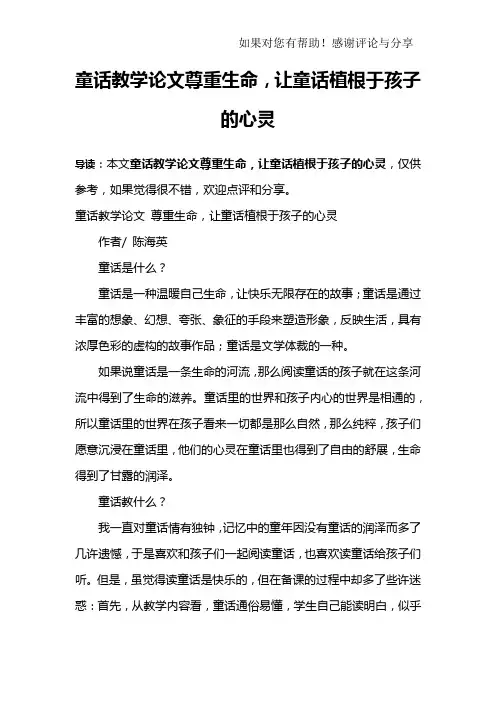 如果对您有帮助！感谢评论与分享

童话教学论文尊重生命，让童话植根于孩子的心灵

导读：本文童话教学论文尊重生命，让童话植根于孩子的心灵，仅供参考，如果觉得很不错，欢迎点评和分享。

童话教学论文 尊重生命，让童话植根于孩子的心灵

作者/ 陈海英

童话是什么？

童话是一种温暖自己生命，让快乐无限存在的故事；童话是通过丰富的想象、幻想、夸张、象征的手段来塑造形象，反映生活，具有浓厚色彩的虚构的故事作品；童话是文学体裁的一种。

如果说童话是一条生命的河流，那么阅读童话的孩子就在这条河流中得到了生命的滋养。童话里的世界和孩子内心的世界是相通的，所以童话里的世界在孩子看来一切都是那么自然，那么纯粹，孩子们愿意沉浸在童话里，他们的心灵在童话里也得到了自由的舒展，生命得到了甘露的润泽。

童话教什么？

我一直对童话情有独钟，记忆中的童年因没有童话的润泽而多了几许遗憾，于是喜欢和孩子们一起阅读童话，也喜欢读童话给孩子们听。但是，虽觉得读童话是快乐的，但在备课的过程中却多了些许迷惑：首先，从教学内容看，童话通俗易懂，学生自己能读明白，似乎